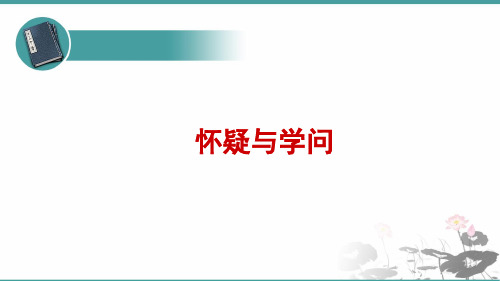 怀疑与学问